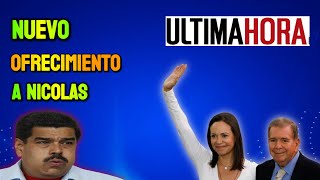 NUEVO
OFRECIMIENTO
A NICOLAS

ULTIMAHORA